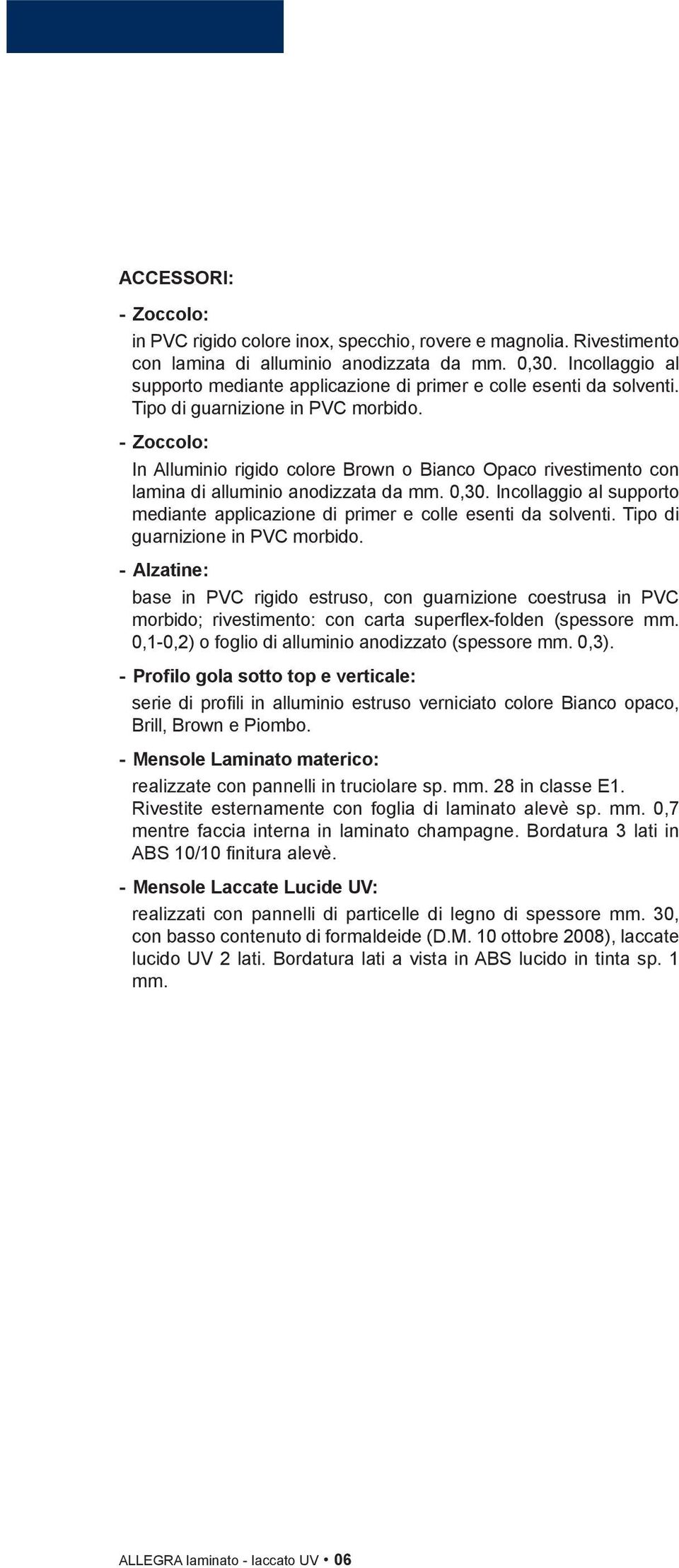 ACCESSORI:

- Zoccolo:
in PVC rigido colore inox, specchio, rovere e magnolia. Rivestimento con lamina di alluminio anodizzata da mm. 0,30. Incollaggio al supporto mediante applicazione di primer e colle esenti da solventi. Tipo di guarnizione in PVC morbido.

- Zoccolo:
In Alluminio rigido colore Brown o Bianco Opaco rivestimento con lamina di alluminio anodizzata da mm. 0,30. Incollaggio al supporto mediante applicazione di primer e colle esenti da solventi. Tipo di guarnizione in PVC morbido.

- Alzatine:
base in PVC rigido estruso, con guarnizione coestrusa in PVC morbido; rivestimento: con carta superflex-folden (spessore mm. 0,1-0,2) o foglio di alluminio anodizzato (spessore mm. 0,3).

- Profilo gola sotto top e verticale:
serie di profili in alluminio estruso verniciato colore Bianco opaco, Brill, Brown e Piombo.

- Mensole Laminato materico:
realizzate con pannelli in truciolare sp. mm. 28 in classe E1.
Rivestite esternamente con foglia di laminato alevè sp. mm. 0,7 mentre faccia interna in laminato champagne. Bordatura 3 lati in ABS 10/10 finitura alevè.

- Mensole Laccate Lucide UV:
realizzati con pannelli di particelle di legno di spessore mm. 30, con basso contenuto di formaldeide (D.M. 10 ottobre 2008), laccate lucido UV 2 lati. Bordatura lati a vista in ABS lucido in tinta sp. 1 mm.

ALLEGRA laminato - laccato UV • 06